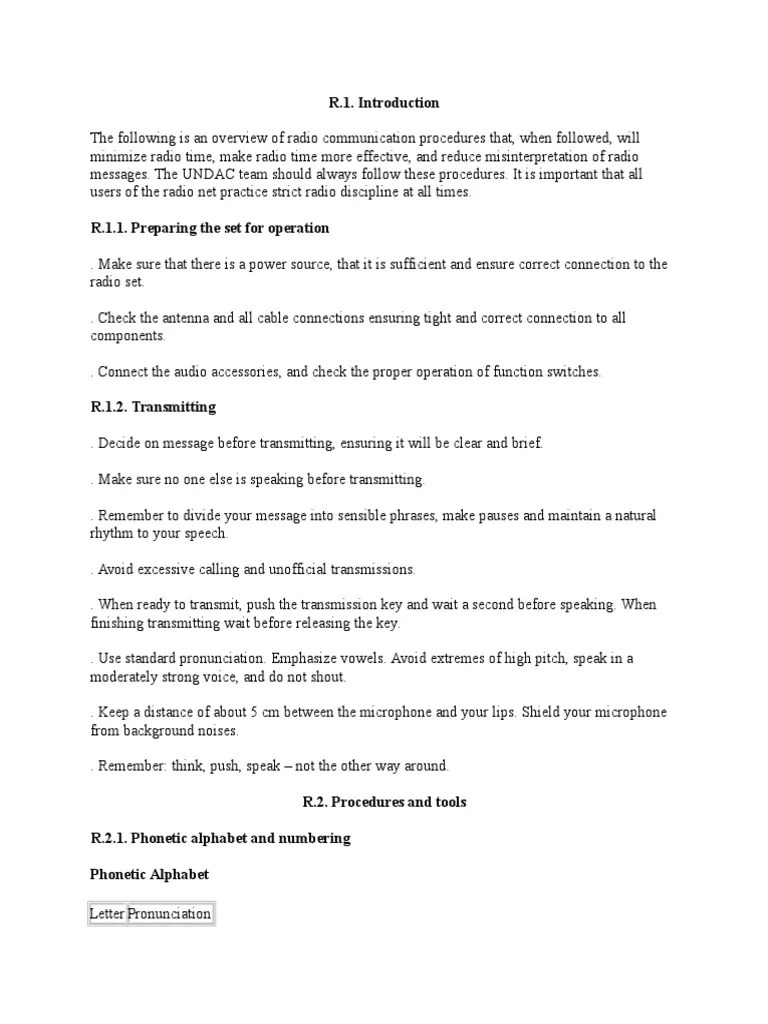 R.1. Introduction

The following is an overview of radio communication procedures that, when followed, will minimize radio time, make radio time more effective, and reduce misinterpretation of radio messages. The UNDAC team should always follow these procedures. It is important that all users of the radio net practice strict radio discipline at all times.

R.1.1. Preparing the set for operation

. Make sure that there is a power source, that it is sufficient and ensure correct connection to the radio set.

. Check the antenna and all cable connections ensuring tight and correct connection to all components.

. Connect the audio accessories, and check the proper operation of function switches.

R.1.2. Transmitting

. Decide on message before transmitting, ensuring it will be clear and brief.

. Make sure no one else is speaking before transmitting.

. Remember to divide your message into sensible phrases, make pauses and maintain a natural rhythm to your speech.

. Avoid excessive calling and unofficial transmissions.

. When ready to transmit, push the transmission key and wait a second before speaking. When finishing transmitting wait before releasing the key.

. Use standard pronunciation. Emphasize vowels. Avoid extremes of high pitch, speak in a moderately strong voice, and do not shout.

. Keep a distance of about 5 cm between the microphone and your lips. Shield your microphone from background noises.

. Remember: think, push, speak – not the other way around.

R.2. Procedures and tools

R.2.1. Phonetic alphabet and numbering

Phonetic Alphabet

| Letter | Pronunciation |
|---|---|